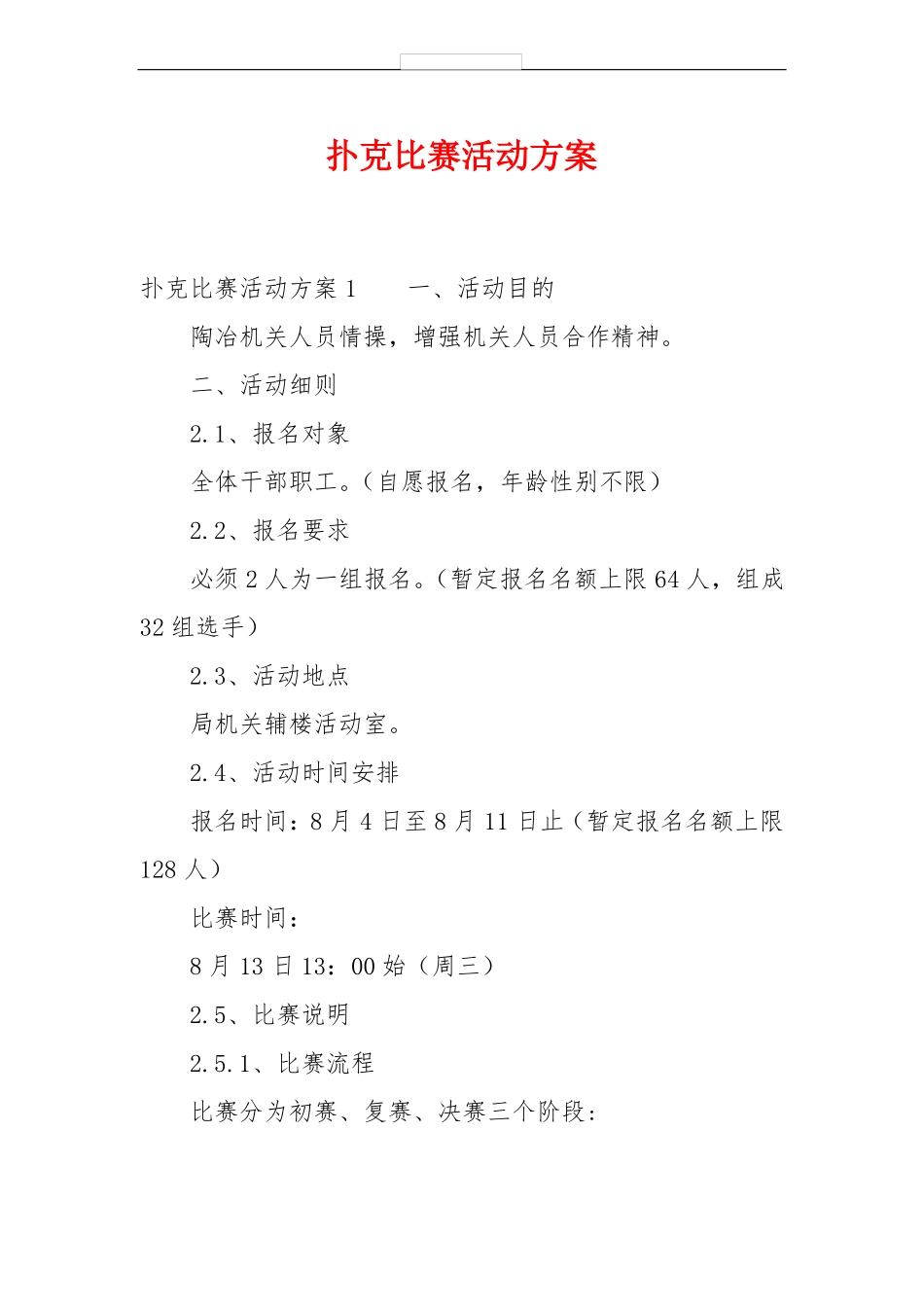 扑克比赛活动方案

扑克比赛活动方案 1　　一、活动目的

陶冶机关人员情操，增强机关人员合作精神。

二、活动细则

2.1、报名对象

全体干部职工。（自愿报名，年龄性别不限）

2.2、报名要求

必须 2 人为一组报名。（暂定报名名额上限 64 人，组成 32 组选手）

2.3、活动地点

局机关辅楼活动室。

2.4、活动时间安排

报名时间：8 月 4 日至 8 月 11 日止（暂定报名名额上限 128 人）

比赛时间：

8 月 13 日 13：00 始（周三）

2.5、比赛说明

2.5.1、比赛流程

比赛分为初赛、复赛、决赛三个阶段：